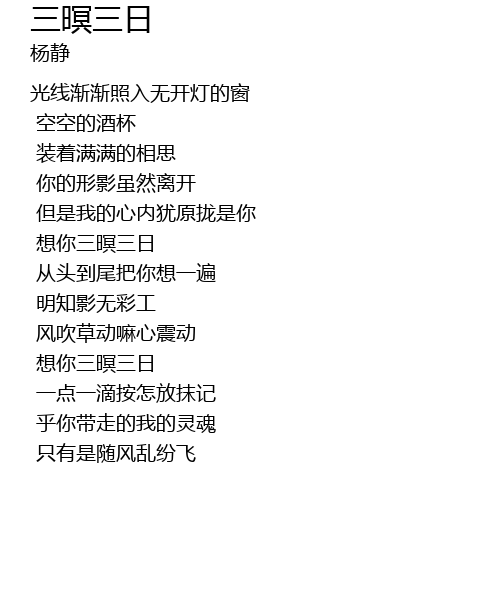 三暝三日
杨静

光线渐渐照入无开灯的窗
空空的酒杯
装着满满的相思
你的形影虽然离开
但是我的心内犹原拢是你
想你三暝三日
从头到尾把你想一遍
明知影无彩工
风吹草动嘛心震动
想你三暝三日
一点一滴按怎放抹记
乎你带走的我的灵魂
只有是随风乱纷飞